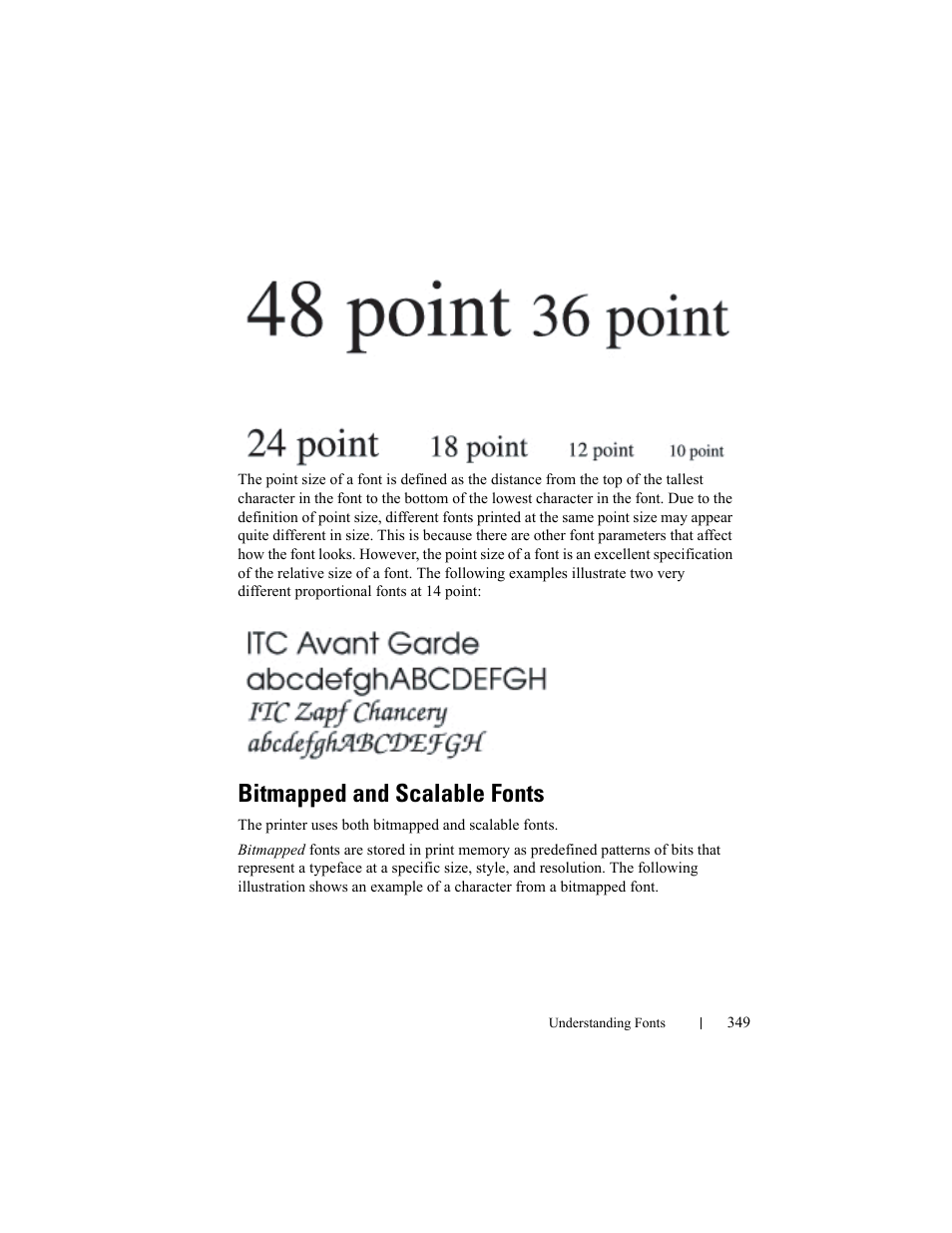 48 point 36 point

24 point 18 point 12 point 10 point

The point size of a font is defined as the distance from the top of the tallest character in the font to the bottom of the lowest character in the font. Due to the definition of point size, different fonts printed at the same point size may appear quite different in size. This is because there are other font parameters that affect how the font looks. However, the point size of a font is an excellent specification of the relative size of a font. The following examples illustrate two very different proportional fonts at 14 point:

ITC Avant Garde
abcdefghABCDEFGH
ITC Zapf Chancery
abcdefghABCDEFGH

Bitmapped and Scalable Fonts

The printer uses both bitmapped and scalable fonts.

Bitmapped fonts are stored in print memory as predefined patterns of bits that represent a typeface at a specific size, style, and resolution. The following illustration shows an example of a character from a bitmapped font.

Understanding Fonts | 349